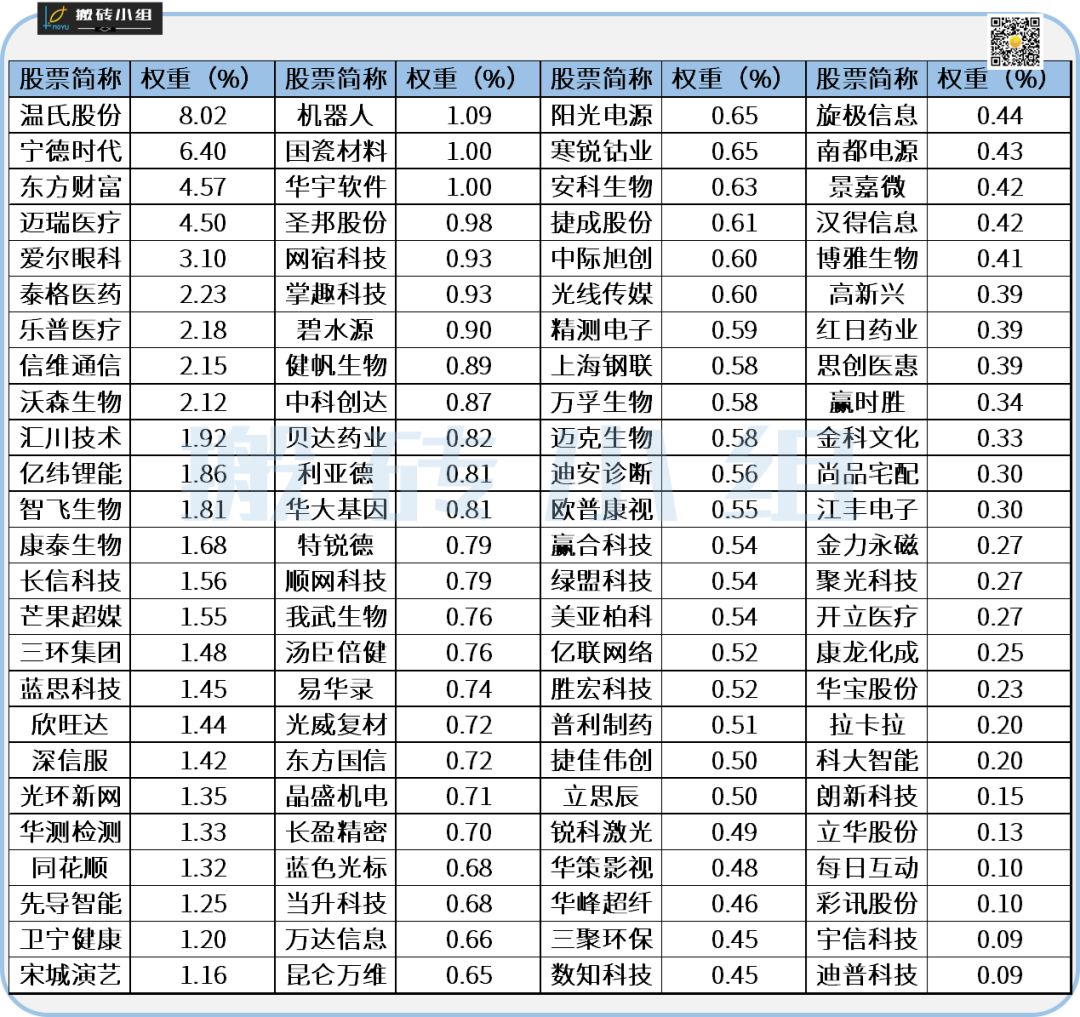 搬砖小组

| 股票简称 | 权重（%） | 股票简称 | 权重（%） | 股票简称 | 权重（%） | 股票简称 | 权重（%） |
|---|---|---|---|---|---|---|---|
| 温氏股份 | 8.02 | 机器人 | 1.09 | 阳光电源 | 0.65 | 旋极信息 | 0.44 |
| 宁德时代 | 6.40 | 国瓷材料 | 1.00 | 寒锐钴业 | 0.65 | 南都电源 | 0.43 |
| 东方财富 | 4.57 | 华宇软件 | 1.00 | 安科生物 | 0.63 | 景嘉微 | 0.42 |
| 迈瑞医疗 | 4.50 | 圣邦股份 | 0.98 | 捷成股份 | 0.61 | 汉得信息 | 0.42 |
| 爱尔眼科 | 3.10 | 网宿科技 | 0.93 | 中际旭创 | 0.60 | 博雅生物 | 0.41 |
| 泰格医药 | 2.23 | 掌趣科技 | 0.93 | 光线传媒 | 0.60 | 高新兴 | 0.39 |
| 乐普医疗 | 2.18 | 碧水源 | 0.90 | 精测电子 | 0.59 | 红日药业 | 0.39 |
| 信维通信 | 2.15 | 健帆生物 | 0.89 | 上海钢联 | 0.58 | 思创医惠 | 0.39 |
| 沃森生物 | 2.12 | 中科创达 | 0.87 | 万孚生物 | 0.58 | 赢时胜 | 0.34 |
| 汇川技术 | 1.92 | 贝达药业 | 0.82 | 迈克生物 | 0.58 | 金科文化 | 0.33 |
| 亿纬锂能 | 1.86 | 利亚德 | 0.81 | 迪安诊断 | 0.56 | 尚品宅配 | 0.30 |
| 智飞生物 | 1.81 | 华大基因 | 0.81 | 欧普康视 | 0.55 | 江丰电子 | 0.30 |
| 康泰生物 | 1.68 | 特锐德 | 0.79 | 赢合科技 | 0.54 | 金力永磁 | 0.27 |
| 长信科技 | 1.56 | 顺网科技 | 0.79 | 绿盟科技 | 0.54 | 聚光科技 | 0.27 |
| 芒果超媒 | 1.55 | 我武生物 | 0.76 | 美亚柏科 | 0.54 | 开立医疗 | 0.27 |
| 三环集团 | 1.48 | 汤臣倍健 | 0.76 | 亿联网络 | 0.52 | 康龙化成 | 0.25 |
| 蓝思科技 | 1.45 | 易华录 | 0.74 | 胜宏科技 | 0.52 | 华宝股份 | 0.23 |
| 欣旺达 | 1.44 | 光威复材 | 0.72 | 普利制药 | 0.51 | 拉卡拉 | 0.20 |
| 深信服 | 1.42 | 东方国信 | 0.72 | 捷佳伟创 | 0.50 | 科大智能 | 0.20 |
| 光环新网 | 1.35 | 晶盛机电 | 0.71 | 立思辰 | 0.50 | 朗新科技 | 0.15 |
| 华测检测 | 1.33 | 长盈精密 | 0.70 | 锐科激光 | 0.49 | 立华股份 | 0.13 |
| 同花顺 | 1.32 | 蓝色光标 | 0.68 | 华策影视 | 0.48 | 每日互动 | 0.10 |
| 先导智能 | 1.25 | 当升科技 | 0.68 | 华峰超纤 | 0.46 | 彩讯股份 | 0.10 |
| 卫宁健康 | 1.20 | 万达信息 | 0.66 | 三聚环保 | 0.45 | 宇信科技 | 0.09 |
| 宋城演艺 | 1.16 | 昆仑万维 | 0.65 | 数知科技 | 0.45 | 迪普科技 | 0.09 |

搬砖小组